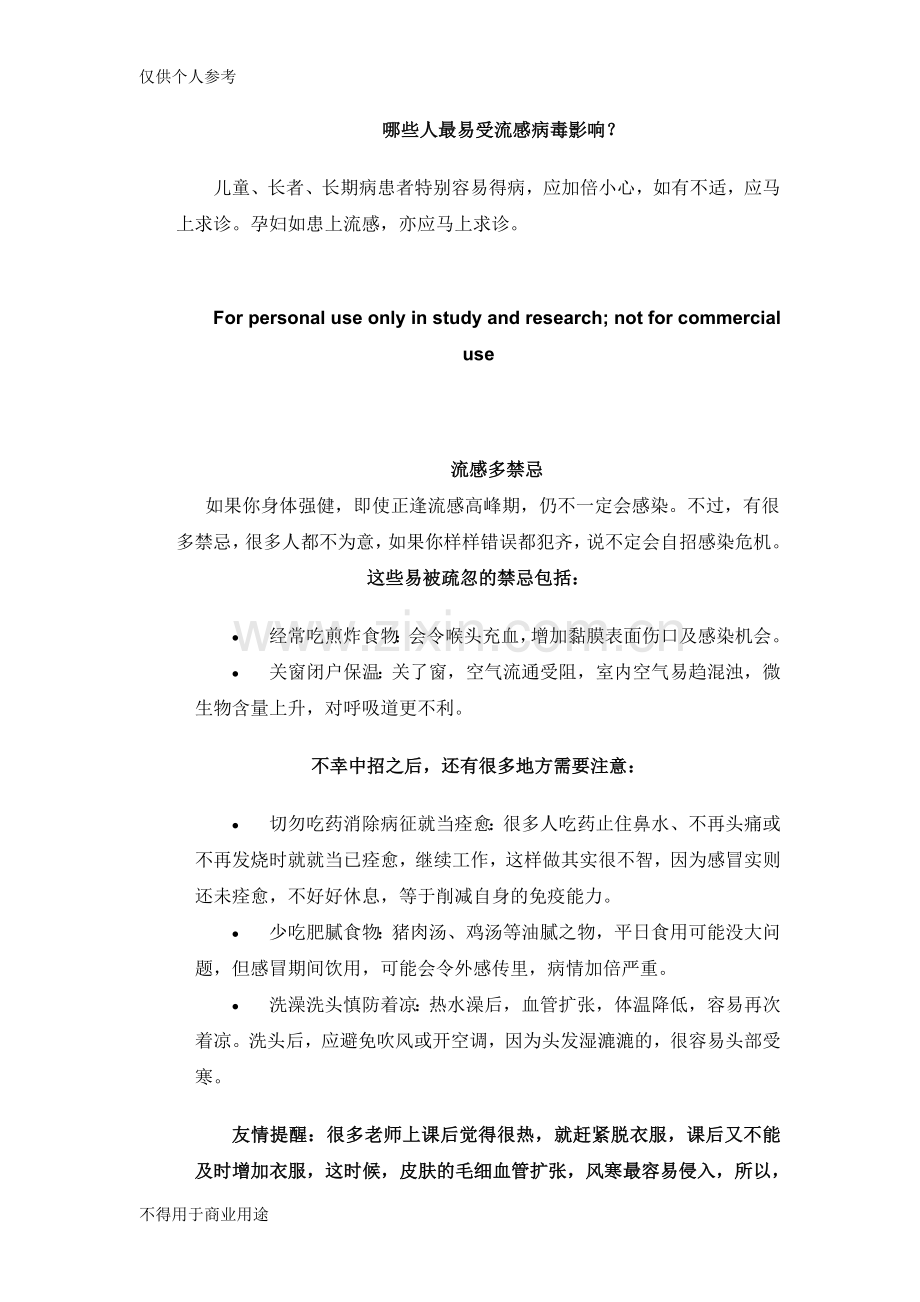 仅供个人参考

哪些人最易受流感病毒影响？

儿童、长者、长期病患者特别容易得病，应加倍小心，如有不适，应马上求诊。孕妇如患上流感，亦应马上求诊。

For personal use only in study and research; not for commercial use

流感多禁忌

如果你身体强健，即使正逢流感高峰期，仍不一定会感染。不过，有很多禁忌，很多人都不为意，如果你样样错误都犯齐，说不定会自招感染危机。

这些易被疏忽的禁忌包括：

• 经常吃煎炸食物：会令喉头充血，增加黏膜表面伤口及感染机会。
• 关窗闭户保温：关了窗，空气流通受阻，室内空气易趋混浊，微生物含量上升，对呼吸道更不利。

不幸中招之后，还有很多地方需要注意：

• 切勿吃药消除病征就当痊愈：很多人吃药止住鼻水、不再头痛或不再发烧时就就当已痊愈，继续工作，这样做其实很不智，因为感冒实则还未痊愈，不好好休息，等于削减自身的免疫能力。
• 少吃肥腻食物：猪肉汤、鸡汤等油腻之物，平日食用可能没大问题，但感冒期间饮用，可能会令外感传里，病情加倍严重。
• 洗澡洗头慎防着凉：热水澡后，血管扩张，体温降低，容易再次着凉。洗头后，应避免吹风或开空调，因为头发湿漉漉的，很容易头部受寒。

友情提醒：很多老师上课后觉得很热，就赶紧脱衣服，课后又不能及时增加衣服，这时候，皮肤的毛细血管扩张，风寒最容易侵入，所以，

不得用于商业用途

www.zixin.com.cn